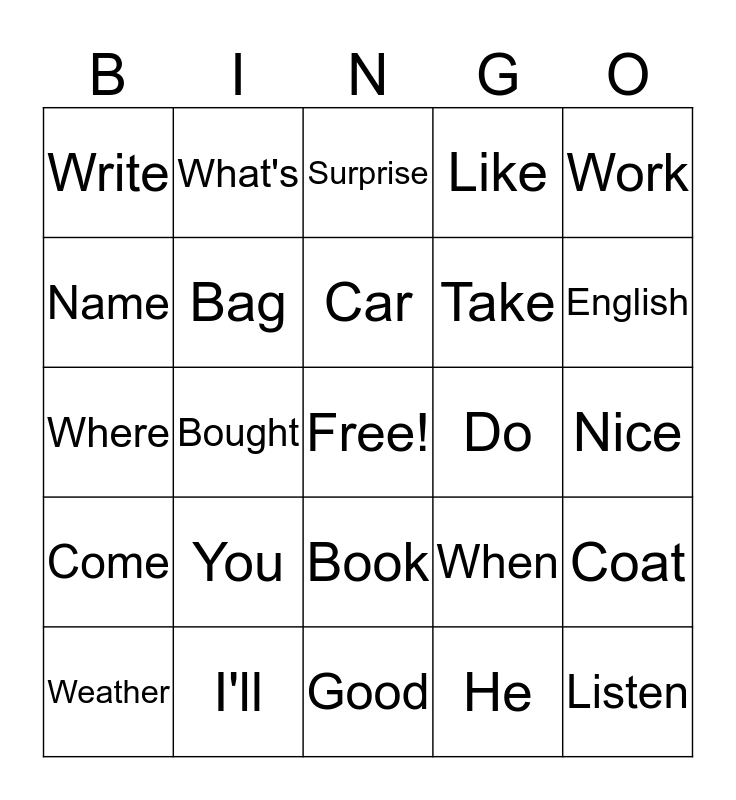 | B | I | N | G | O |
|---|---|---|---|---|
| Write | What's | Surprise | Like | Work |
| Name | Bag | Car | Take | English |
| Where | Bought | Free! | Do | Nice |
| Come | You | Book | When | Coat |
| Weather | I'll | Good | He | Listen |